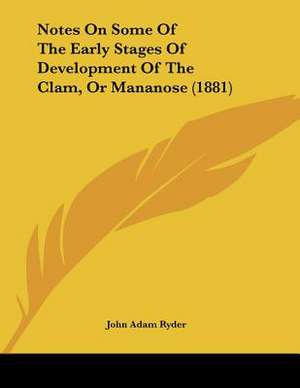 Notes On Some Of The Early Stages Of Development Of The Clam, Or Mananose (1881)

John Adam Ryder